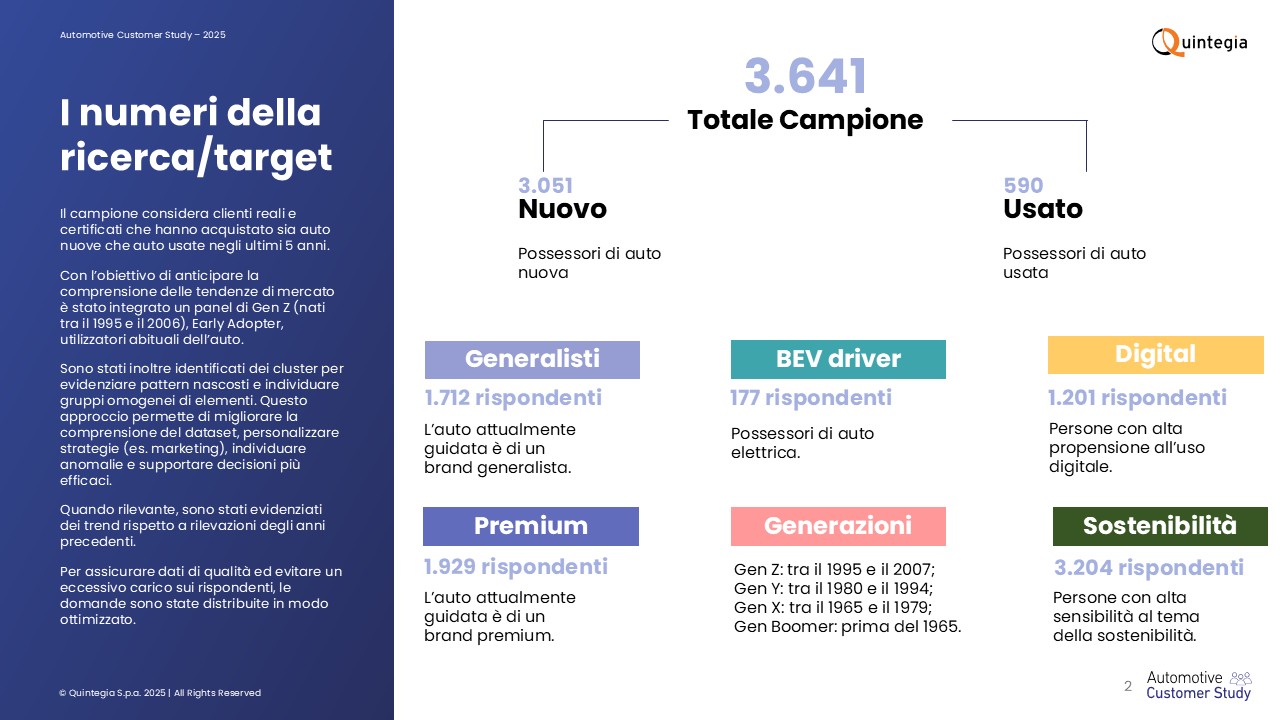 Automotive Customer Study – 2025

I numeri della ricerca/target

Il campione considera clienti reali e certificati che hanno acquistato sia auto nuove che auto usate negli ultimi 5 anni.

Con l'obiettivo di anticipare la comprensione delle tendenze di mercato è stato integrato un panel di Gen Z (nati tra il 1995 e il 2006), Early Adopter, utilizzatori abituali dell'auto.

Sono stati inoltre identificati dei cluster per evidenziare pattern nascosti e individuare gruppi omogenei di elementi. Questo approccio permette di migliorare la comprensione del dataset, personalizzare strategie (es. marketing), individuare anomalie e supportare decisioni più efficaci.

Quando rilevante, sono stati evidenziati dei trend rispetto a rilevazioni degli anni precedenti.

Per assicurare dati di qualità ed evitare un eccessivo carico sui rispondenti, le domande sono state distribuite in modo ottimizzato.

© Quintegia S.p.a. 2025 | All Rights Reserved

Quintegia

3.641
Totale Campione

3.051
Nuovo

Possessori di auto nuova

590
Usato

Possessori di auto usata

Generalisti
1.712 rispondenti
L'auto attualmente guidata è di un brand generalista.

BEV driver
177 rispondenti
Possessori di auto elettrica.

Digital
1.201 rispondenti
Persone con alta propensione all'uso digitale.

Premium
1.929 rispondenti
L'auto attualmente guidata è di un brand premium.

Generazioni
Gen Z: tra il 1995 e il 2007;
Gen Y: tra il 1980 e il 1994;
Gen X: tra il 1965 e il 1979;
Gen Boomer: prima del 1965.

Sostenibilità
3.204 rispondenti
Persone con alta sensibilità al tema della sostenibilità.

2

Automotive Customer Study